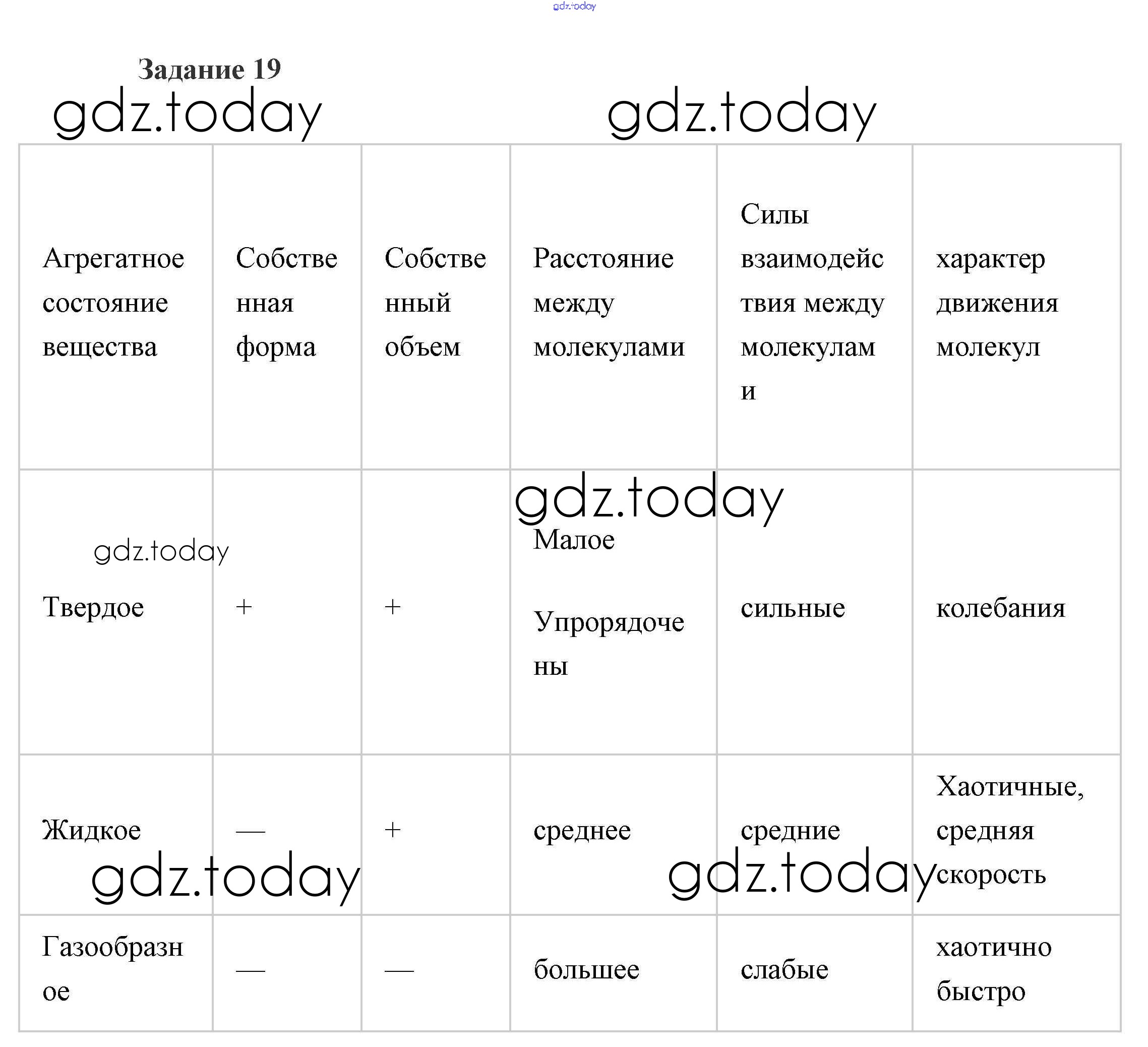 gdz.today

Задание 19

gdz.today gdz.today

| Агрегатное состояние вещества | Собственная форма | Собственный объем | Расстояние между молекулами | Силы взаимодействия между молекулами | характер движения молекул |
|---|---|---|---|---|---|
| Твердое | + | + | Малое Упрорядочены | сильные | колебания |
| Жидкое | — | + | среднее | средние | Хаотичные, средняя скорость |
| Газообразное | — | — | большее | слабые | хаотично быстро |

gdz.today gdz.today gdz.today gdz.today